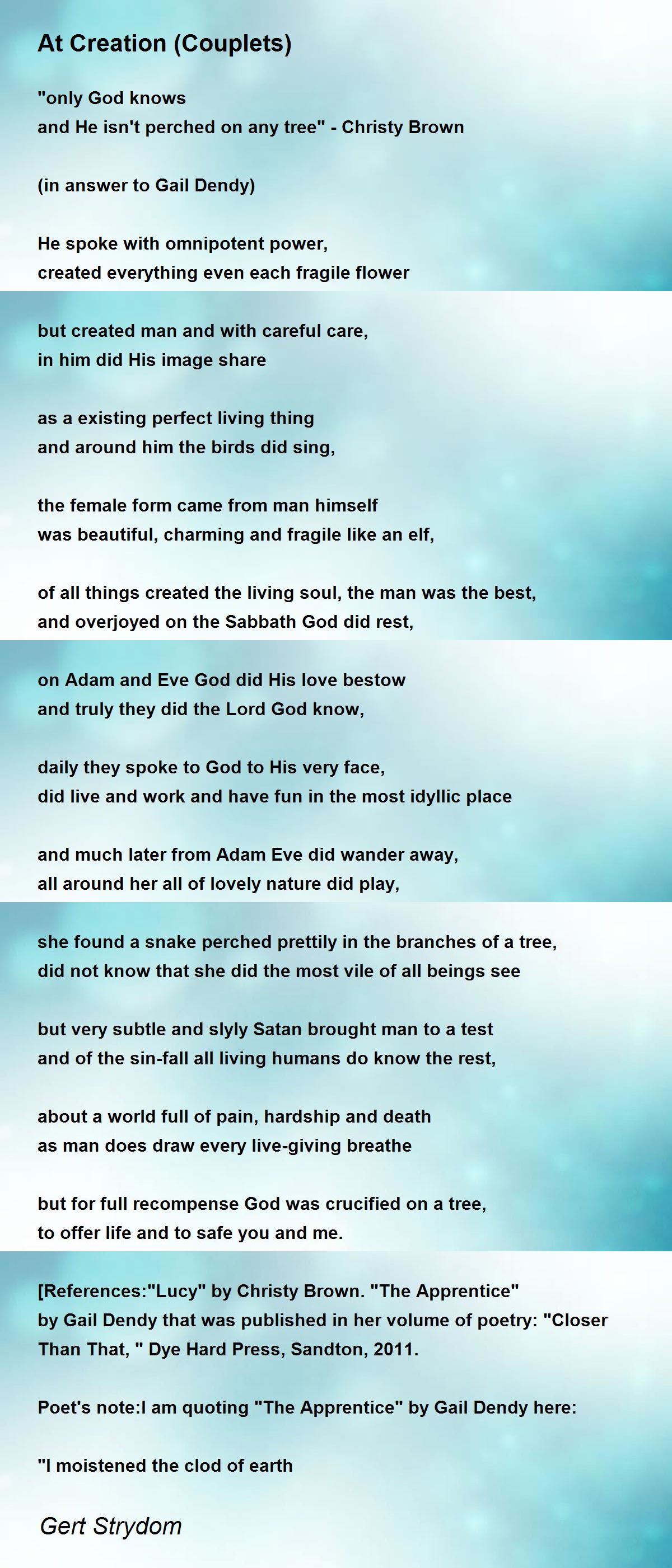 At Creation (Couplets)

"only God knows
and He isn't perched on any tree" - Christy Brown

(in answer to Gail Dendy)

He spoke with omnipotent power,
created everything even each fragile flower

but created man and with careful care,
in him did His image share

as a existing perfect living thing
and around him the birds did sing,

the female form came from man himself
was beautiful, charming and fragile like an elf,

of all things created the living soul, the man was the best,
and overjoyed on the Sabbath God did rest,

on Adam and Eve God did His love bestow
and truly they did the Lord God know,

daily they spoke to God to His very face,
did live and work and have fun in the most idyllic place

and much later from Adam Eve did wander away,
all around her all of lovely nature did play,

she found a snake perched prettily in the branches of a tree,
did not know that she did the most vile of all beings see

but very subtle and slyly Satan brought man to a test
and of the sin-fall all living humans do know the rest,

about a world full of pain, hardship and death
as man does draw every live-giving breathe

but for full recompense God was crucified on a tree,
to offer life and to safe you and me.

[References:"Lucy" by Christy Brown. "The Apprentice" by Gail Dendy that was published in her volume of poetry: "Closer Than That, " Dye Hard Press, Sandton, 2011.

Poet's note:I am quoting "The Apprentice" by Gail Dendy here:

"I moistened the clod of earth

Gert Strydom